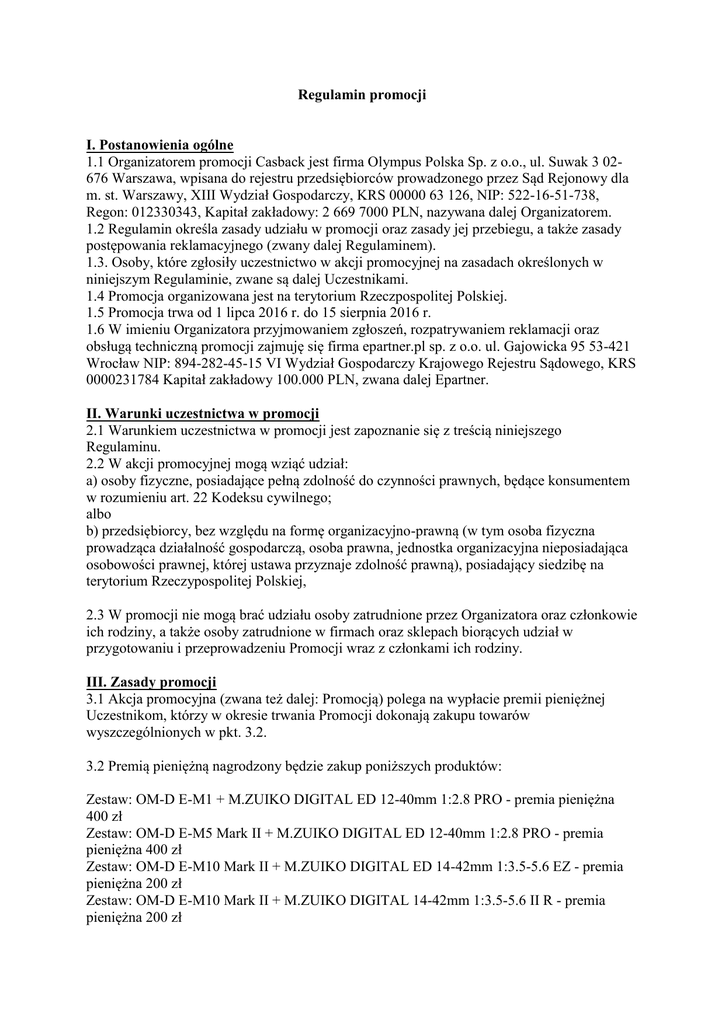 Regulamin promocji

I. Postanowienia ogólne
1.1 Organizatorem promocji Casback jest firma Olympus Polska Sp. z o.o., ul. Suwak 3 02-676 Warszawa, wpisana do rejestru przedsiębiorców prowadzonego przez Sąd Rejonowy dla m. st. Warszawy, XIII Wydział Gospodarczy, KRS 00000 63 126, NIP: 522-16-51-738, Regon: 012330343, Kapitał zakładowy: 2 669 7000 PLN, nazywana dalej Organizatorem.
1.2 Regulamin określa zasady udziału w promocji oraz zasady jej przebiegu, a także zasady postępowania reklamacyjnego (zwany dalej Regulaminem).
1.3. Osoby, które zgłosiły uczestnictwo w akcji promocyjnej na zasadach określonych w niniejszym Regulaminie, zwane są dalej Uczestnikami.
1.4 Promocja organizowana jest na terytorium Rzeczpospolitej Polskiej.
1.5 Promocja trwa od 1 lipca 2016 r. do 15 sierpnia 2016 r.
1.6 W imieniu Organizatora przyjmowaniem zgłoszeń, rozpatrywaniem reklamacji oraz obsługą techniczną promocji zajmuję się firma epartner.pl sp. z o.o. ul. Gajowicka 95 53-421 Wrocław NIP: 894-282-45-15 VI Wydział Gospodarczy Krajowego Rejestru Sądowego, KRS 0000231784 Kapitał zakładowy 100.000 PLN, zwana dalej Epartner.

II. Warunki uczestnictwa w promocji
2.1 Warunkiem uczestnictwa w promocji jest zapoznanie się z treścią niniejszego Regulaminu.
2.2 W akcji promocyjnej mogą wziąć udział:
a) osoby fizyczne, posiadające pełną zdolność do czynności prawnych, będące konsumentem w rozumieniu art. 22 Kodeksu cywilnego;
albo
b) przedsiębiorcy, bez względu na formę organizacyjno-prawną (w tym osoba fizyczna prowadząca działalność gospodarczą, osoba prawna, jednostka organizacyjna nieposiadająca osobowości prawnej, której ustawa przyznaje zdolność prawną), posiadający siedzibę na terytorium Rzeczypospolitej Polskiej,

2.3 W promocji nie mogą brać udziału osoby zatrudnione przez Organizatora oraz członkowie ich rodziny, a także osoby zatrudnione w firmach oraz sklepach biorących udział w przygotowaniu i przeprowadzeniu Promocji wraz z członkami ich rodziny.

III. Zasady promocji
3.1 Akcja promocyjna (zwana też dalej: Promocją) polega na wypłacie premii pieniężnej Uczestnikom, którzy w okresie trwania Promocji dokonają zakupu towarów wyszczególnionych w pkt. 3.2.

3.2 Premią pieniężną nagrodzony będzie zakup poniższych produktów:

Zestaw: OM-D E-M1 + M.ZUIKO DIGITAL ED 12-40mm 1:2.8 PRO - premia pieniężna 400 zł
Zestaw: OM-D E-M5 Mark II + M.ZUIKO DIGITAL ED 12-40mm 1:2.8 PRO - premia pieniężna 400 zł
Zestaw: OM-D E-M10 Mark II + M.ZUIKO DIGITAL ED 14-42mm 1:3.5-5.6 EZ - premia pieniężna 200 zł
Zestaw: OM-D E-M10 Mark II + M.ZUIKO DIGITAL 14-42mm 1:3.5-5.6 II R - premia pieniężna 200 zł